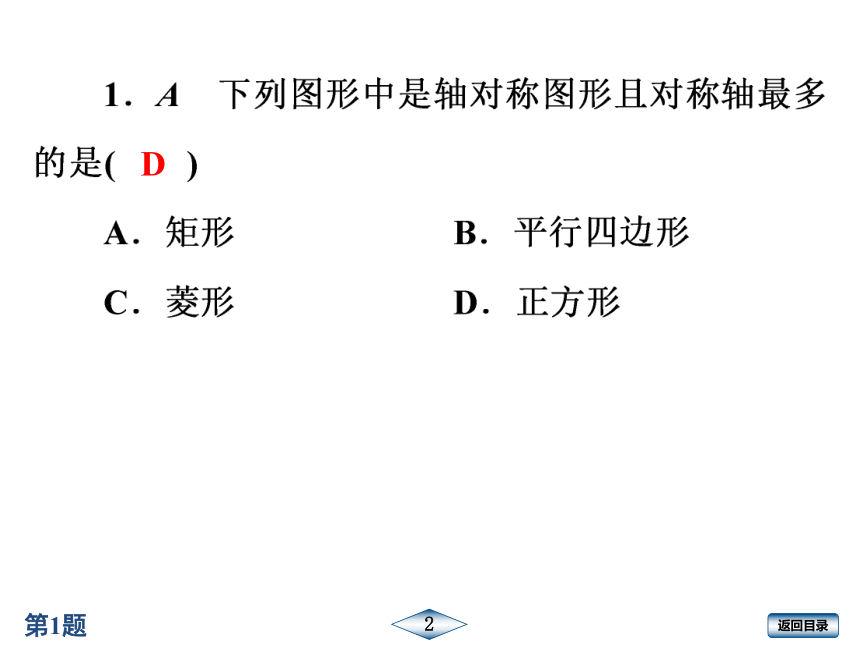 1．$A$　下列图形中是轴对称图形且对称轴最多的是( D )

A．矩形　　B．平行四边形

C．菱形　　D．正方形

第1题

2

返回目录